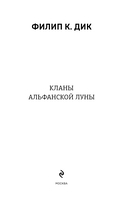 ФИЛИП К. ДИК

КЛАНЫ
АЛЬФАНСКОЙ ЛУНЫ

МОСКВА